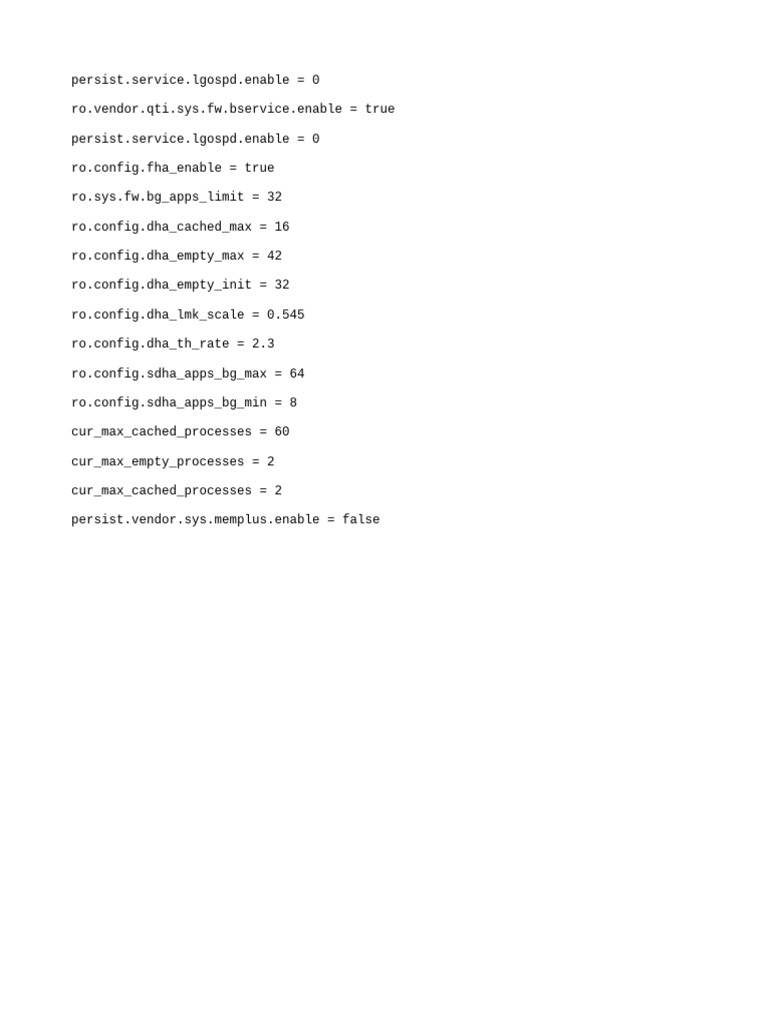 persist.service.lgospd.enable = 0

ro.vendor.qti.sys.fw.bservice.enable = true

persist.service.lgospd.enable = 0

ro.config.fha_enable = true

ro.sys.fw.bg_apps_limit = 32

ro.config.dha_cached_max = 16

ro.config.dha_empty_max = 42

ro.config.dha_empty_init = 32

ro.config.dha_lmk_scale = 0.545

ro.config.dha_th_rate = 2.3

ro.config.sdha_apps_bg_max = 64

ro.config.sdha_apps_bg_min = 8

cur_max_cached_processes = 60

cur_max_empty_processes = 2

cur_max_cached_processes = 2

persist.vendor.sys.memplus.enable = false